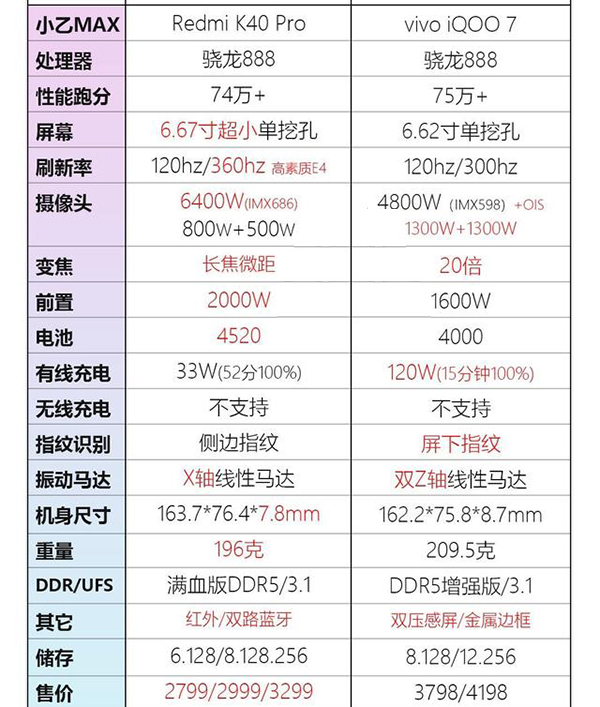 | 小乙MAX | Redmi K40 Pro | vivo iQOO 7 |
|---|---|---|
| 处理器 | 骁龙888 | 骁龙888 |
| 性能跑分 | 74万+ | 75万+ |
| 屏幕 | 6.67寸超小单挖孔 | 6.62寸单挖孔 |
| 刷新率 | 120hz/360hz 高素质E4 | 120hz/300hz |
| 摄像头 | 6400W(IMX686) 800W+500W | 4800W (IMX598) +OIS 1300W+1300W |
| 变焦 | 长焦微距 | 20倍 |
| 前置 | 2000W | 1600W |
| 电池 | 4520 | 4000 |
| 有线充电 | 33W(52分100%) | 120W(15分钟100%) |
| 无线充电 | 不支持 | 不支持 |
| 指纹识别 | 侧边指纹 | 屏下指纹 |
| 振动马达 | X轴线性马达 | 双Z轴线性马达 |
| 机身尺寸 | 163.7*76.4*7.8mm | 162.2*75.8*8.7mm |
| 重量 | 196克 | 209.5克 |
| DDR/UFS | 满血版DDR5/3.1 | DDR5增强版/3.1 |
| 其它 | 红外/双路蓝牙 | 双压感屏/金属边框 |
| 储存 | 6.128/8.128.256 | 8.128/12.256 |
| 售价 | 2799/2999/3299 | 3798/4198 |